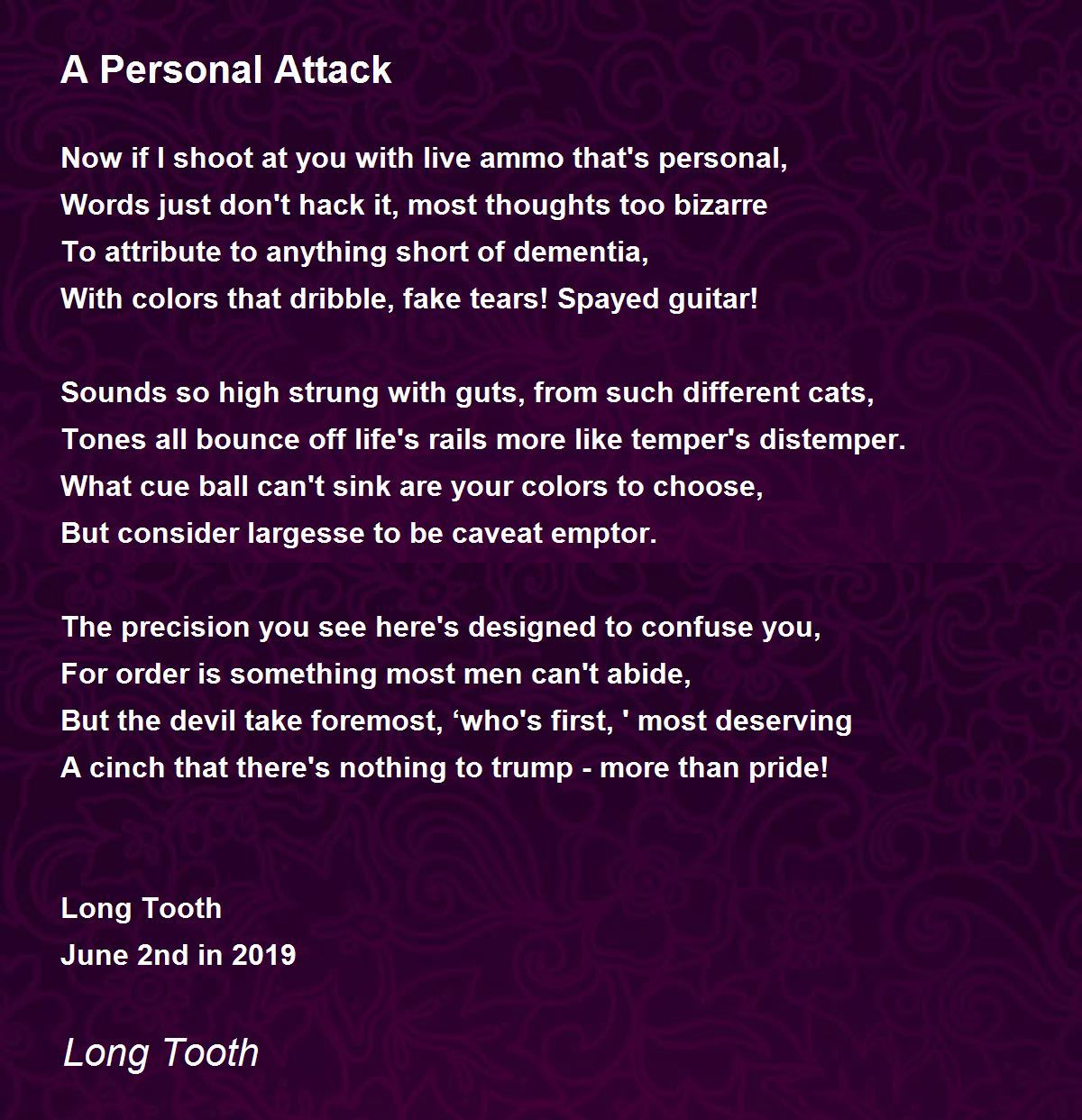 A Personal Attack

Now if I shoot at you with live ammo that's personal,
Words just don't hack it, most thoughts too bizarre
To attribute to anything short of dementia,
With colors that dribble, fake tears! Spayed guitar!

Sounds so high strung with guts, from such different cats,
Tones all bounce off life's rails more like temper's distemper.
What cue ball can't sink are your colors to choose,
But consider largesse to be caveat emptor.

The precision you see here's designed to confuse you,
For order is something most men can't abide,
But the devil take foremost, ‘who's first, ' most deserving
A cinch that there's nothing to trump - more than pride!

Long Tooth
June 2nd in 2019

Long Tooth